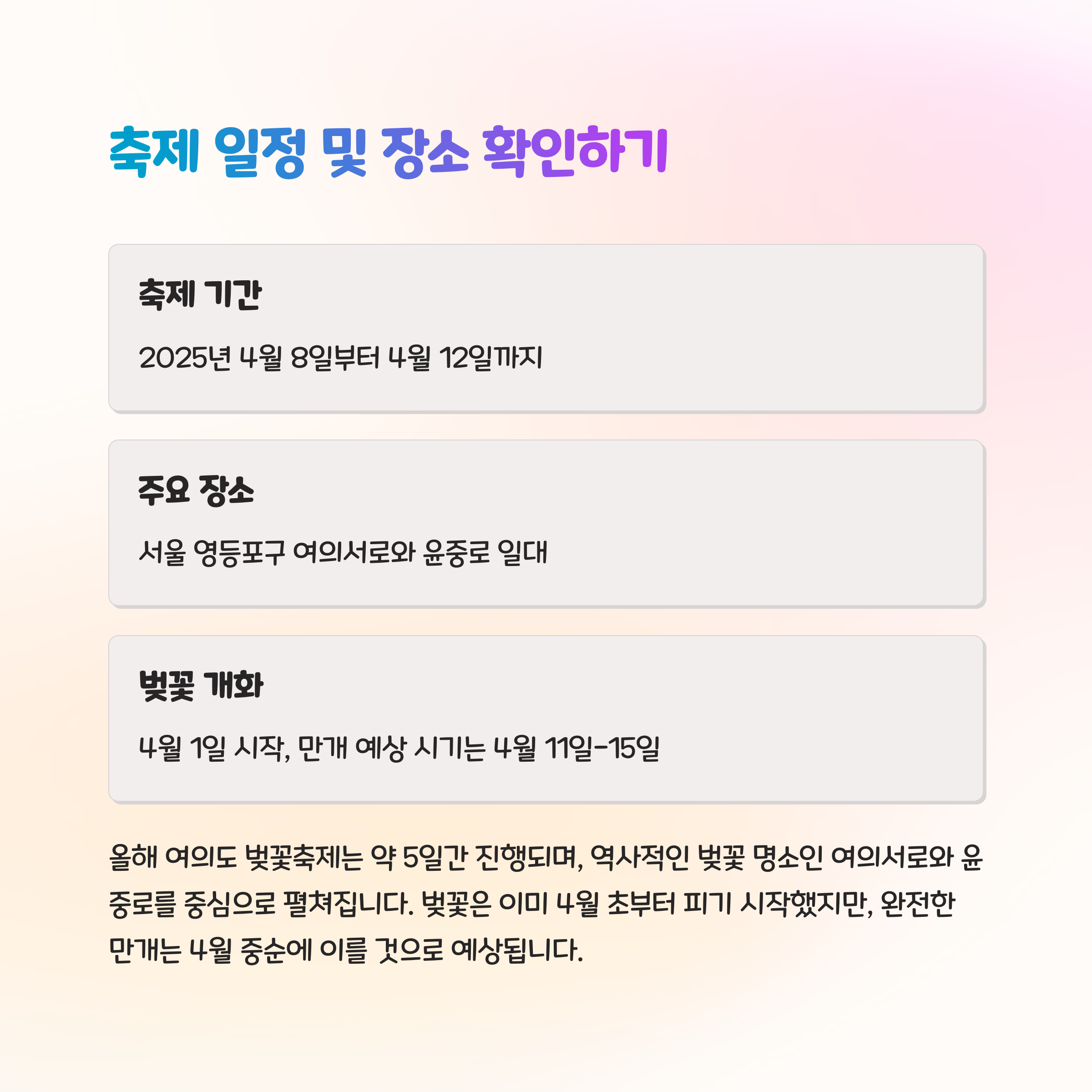 축제 일정 및 장소 확인하기

축제 기간

2025년 4월 8일부터 4월 12일까지

주요 장소

서울 영등포구 여의서로와 윤중로 일대

벚꽃 개화

4월 1일 시작, 만개 예상 시기는 4월 11일-15일

올해 여의도 벚꽃축제는 약 5일간 진행되며, 역사적인 벚꽃 명소인 여의서로와 윤중로를 중심으로 펼쳐집니다. 벚꽃은 이미 4월 초부터 피기 시작했지만, 완전한 만개는 4월 중순에 이를 것으로 예상됩니다.